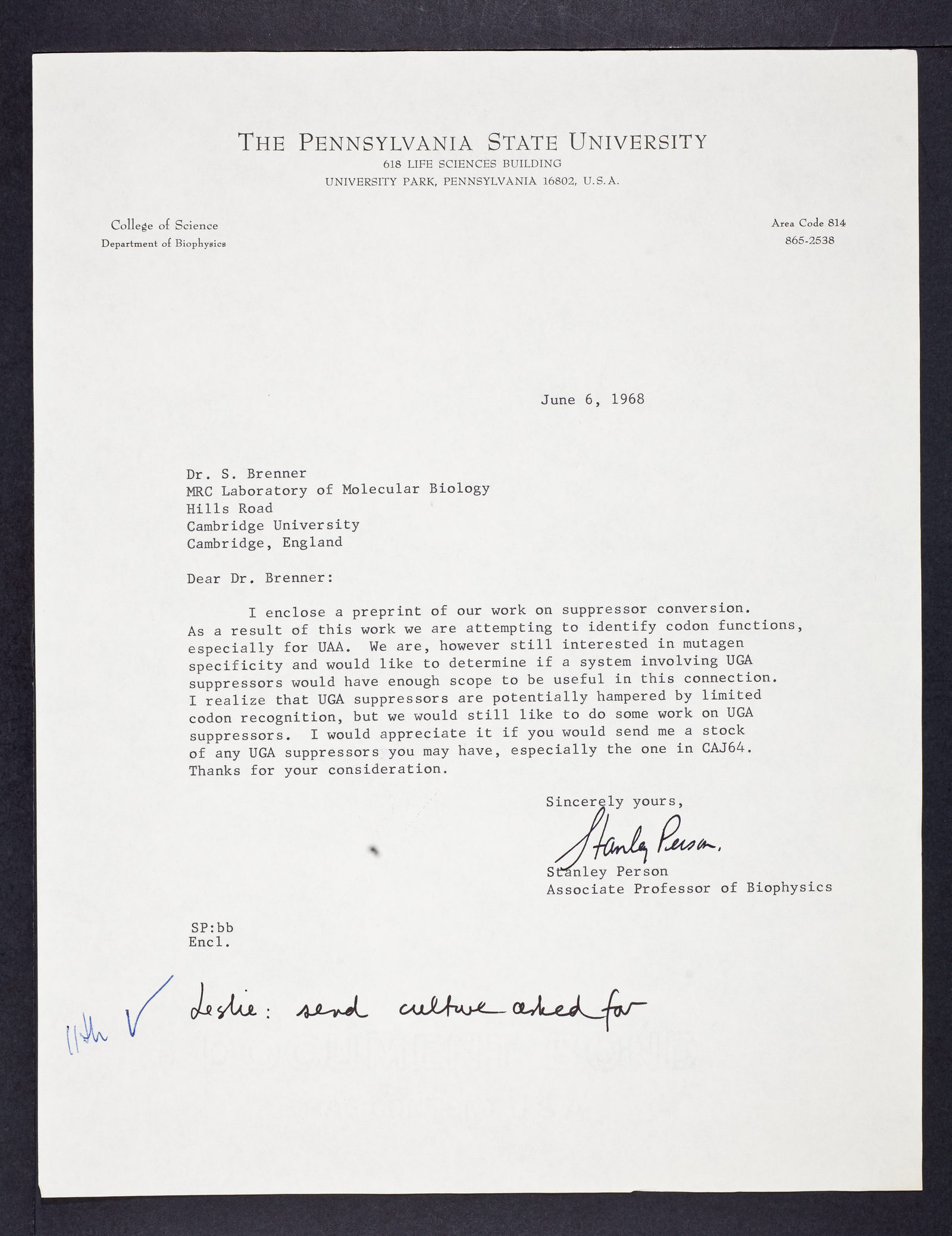 THE PENNSYLVANIA STATE UNIVERSITY
618 LIFE SCIENCES BUILDING
UNIVERSITY PARK, PENNSYLVANIA 16802, U.S.A.

College of Science
Department of Biophysics

Area Code 814
865-2538

June 6, 1968

Dr. S. Brenner
MRC Laboratory of Molecular Biology
Hills Road
Cambridge University
Cambridge, England

Dear Dr. Brenner:

I enclose a preprint of our work on suppressor conversion. As a result of this work we are attempting to identify codon functions, especially for UAA. We are, however still interested in mutagen specificity and would like to determine if a system involving UGA suppressors would have enough scope to be useful in this connection. I realize that UGA suppressors are potentially hampered by limited codon recognition, but we would still like to do some work on UGA suppressors. I would appreciate it if you would send me a stock of any UGA suppressors you may have, especially the one in CAJ64. Thanks for your consideration.

Sincerely yours,
Stanley Person.
Stanley Person
Associate Professor of Biophysics

SP:bb
Encl.

11th ✓ Leslie: send culture asked for